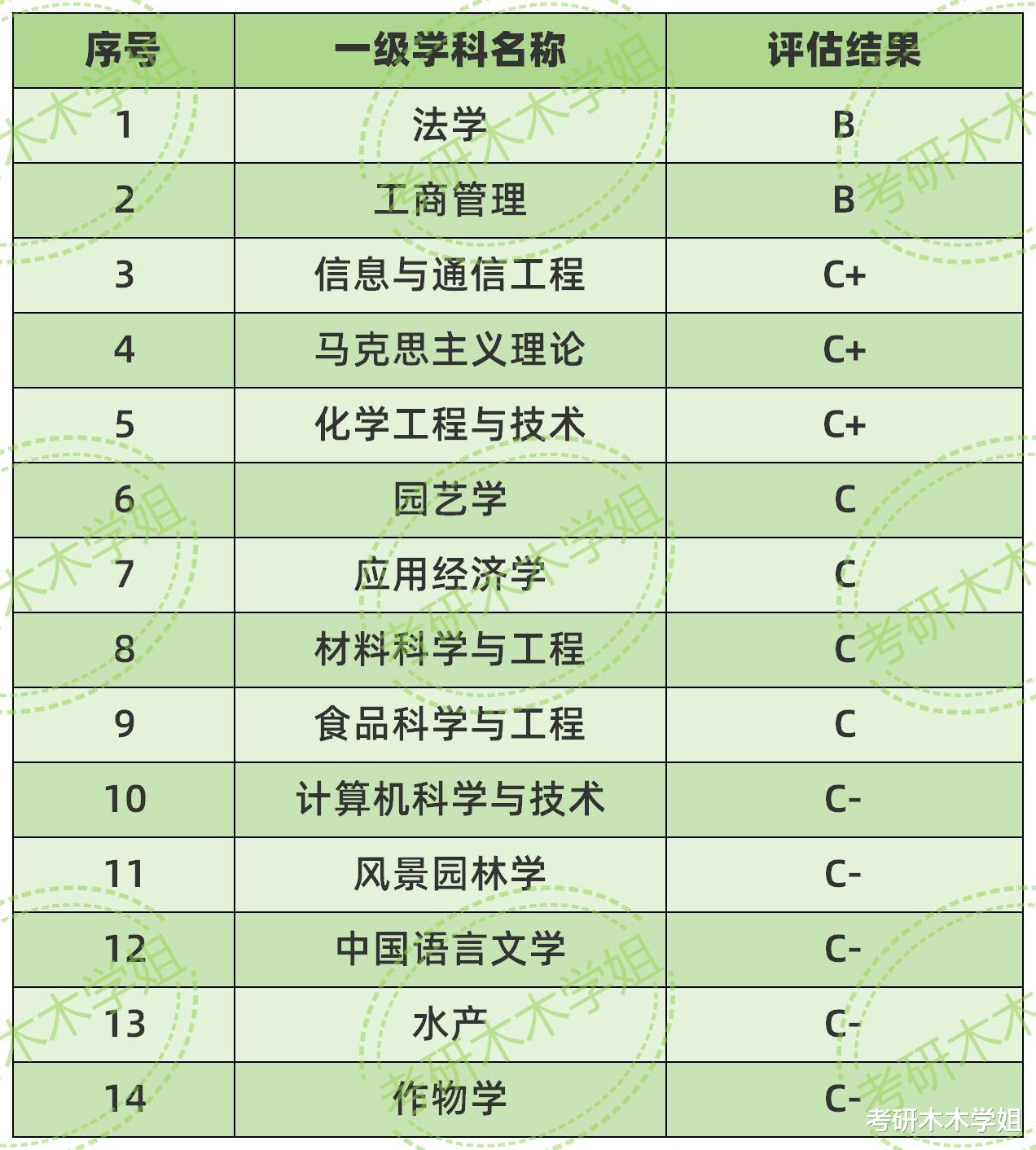 | 序号 | 一级学科名称 | 评估结果 |
|---|---|---|
| 1 | 法学 | B |
| 2 | 工商管理 | B |
| 3 | 信息与通信工程 | C+ |
| 4 | 马克思主义理论 | C+ |
| 5 | 化学工程与技术 | C+ |
| 6 | 园艺学 | C |
| 7 | 应用经济学 | C |
| 8 | 材料科学与工程 | C |
| 9 | 食品科学与工程 | C |
| 10 | 计算机科学与技术 | C- |
| 11 | 风景园林学 | C- |
| 12 | 中国语言文学 | C- |
| 13 | 水产 | C- |
| 14 | 作物学 | C- |

考研木木学姐